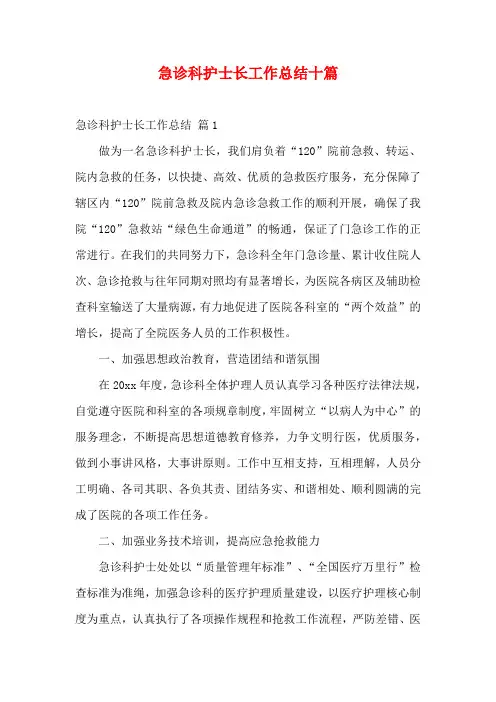 急诊科护士长工作总结十篇

急诊科护士长工作总结 篇1

做为一名急诊科护士长，我们肩负着“120”院前急救、转运、院内急救的任务，以快捷、高效、优质的急救医疗服务，充分保障了辖区内“120”院前急救及院内急诊急救工作的顺利开展，确保了我院“120”急救站“绿色生命通道”的畅通，保证了门急诊工作的正常进行。在我们的共同努力下，急诊科全年门急诊量、累计收住院人次、急诊抢救与往年同期对照均有显著增长，为医院各病区及辅助检查科室输送了大量病源，有力地促进了医院各科室的“两个效益”的增长，提高了全院医务人员的工作积极性。

一、加强思想政治教育，营造团结和谐氛围

在20xx年度，急诊科全体护理人员认真学习各种医疗法律法规，自觉遵守医院和科室的各项规章制度，牢固树立“以病人为中心”的服务理念，不断提高思想道德教育修养，力争文明行医，优质服务，做到小事讲风格，大事讲原则。工作中互相支持，互相理解，人员分工明确、各司其职、各负其责、团结务实、和谐相处、顺利圆满的完成了医院的各项工作任务。

二、加强业务技术培训，提高应急抢救能力

急诊科护士处处以“质量管理年标准”、“全国医疗万里行”检查标准为准绳，加强急诊科的医疗护理质量建设，以医疗护理核心制度为重点，认真执行了各项操作规程和抢救工作流程，严防差错、医